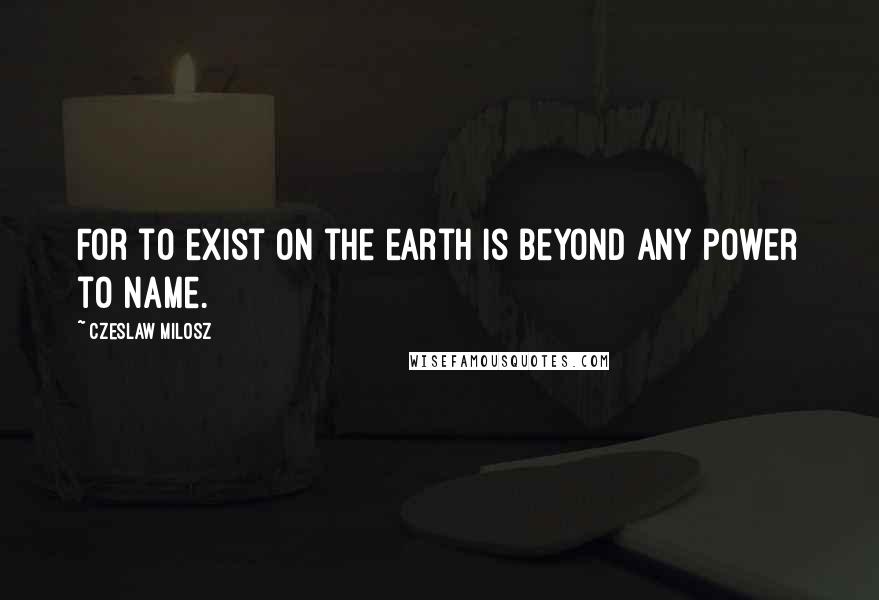 FOR TO EXIST ON THE EARTH IS BEYOND ANY POWER TO NAME.

~ CZESLAW MILOSZ

WISEFAMOUSQUOTES.COM